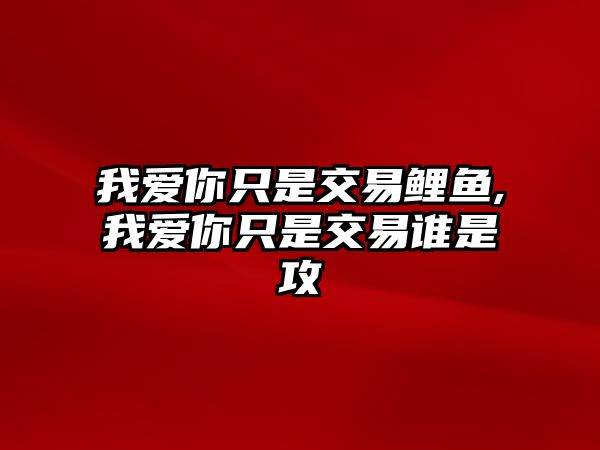 我爱你只是交易鲤鱼,我爱你只是交易谁是攻